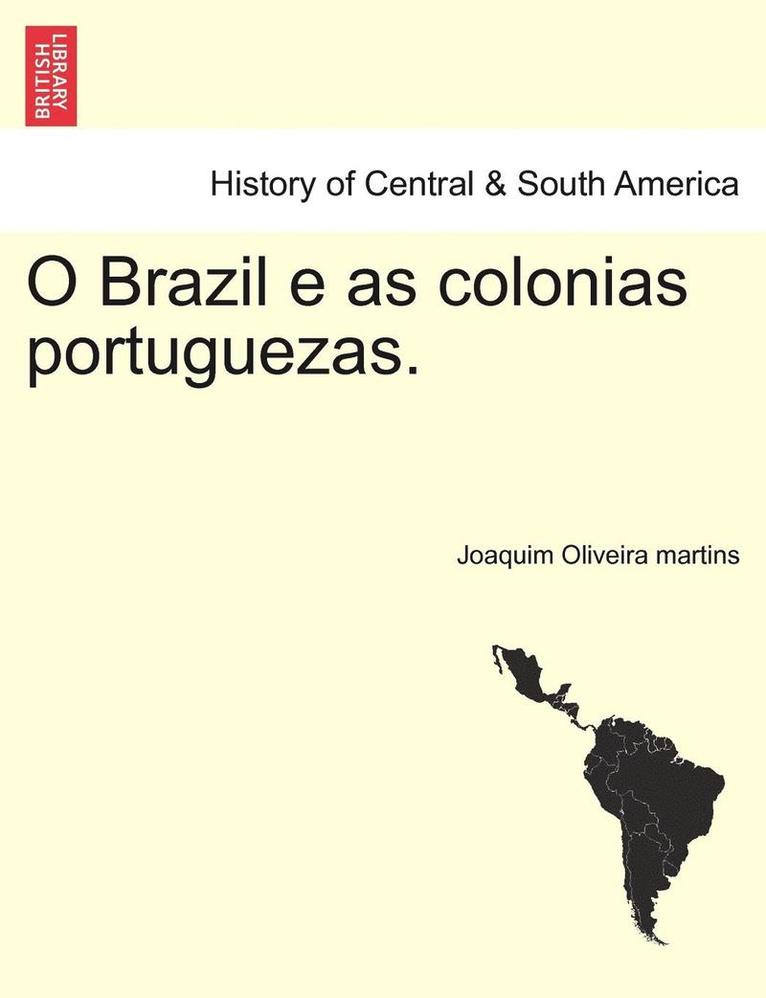 BRITISH LIBRARY

History of Central & South America

O Brazil e as colonias portuguezas.

Joaquim Oliveira martins